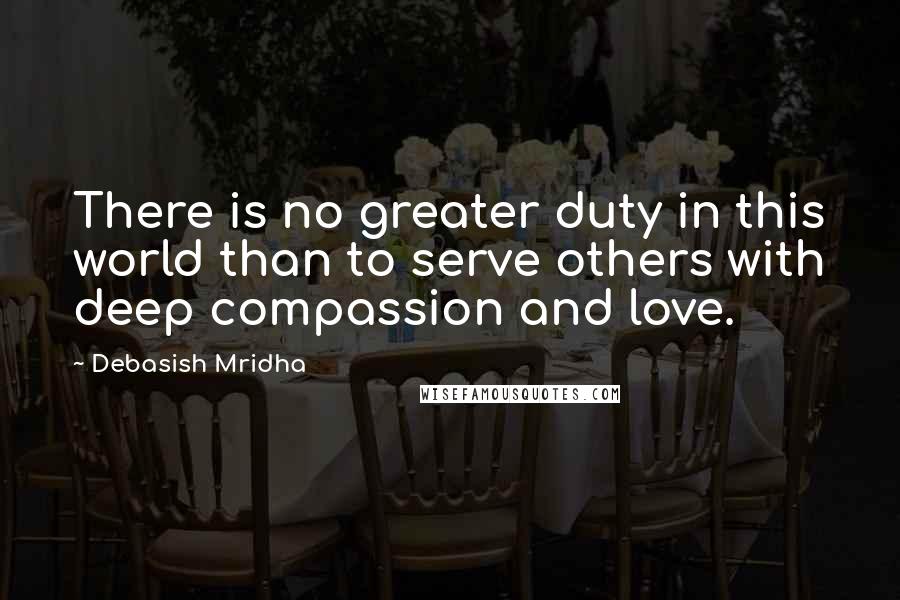 There is no greater duty in this world than to serve others with deep compassion and love.

~ Debasish Mridha

WISEFAMOUSQUOTES.COM